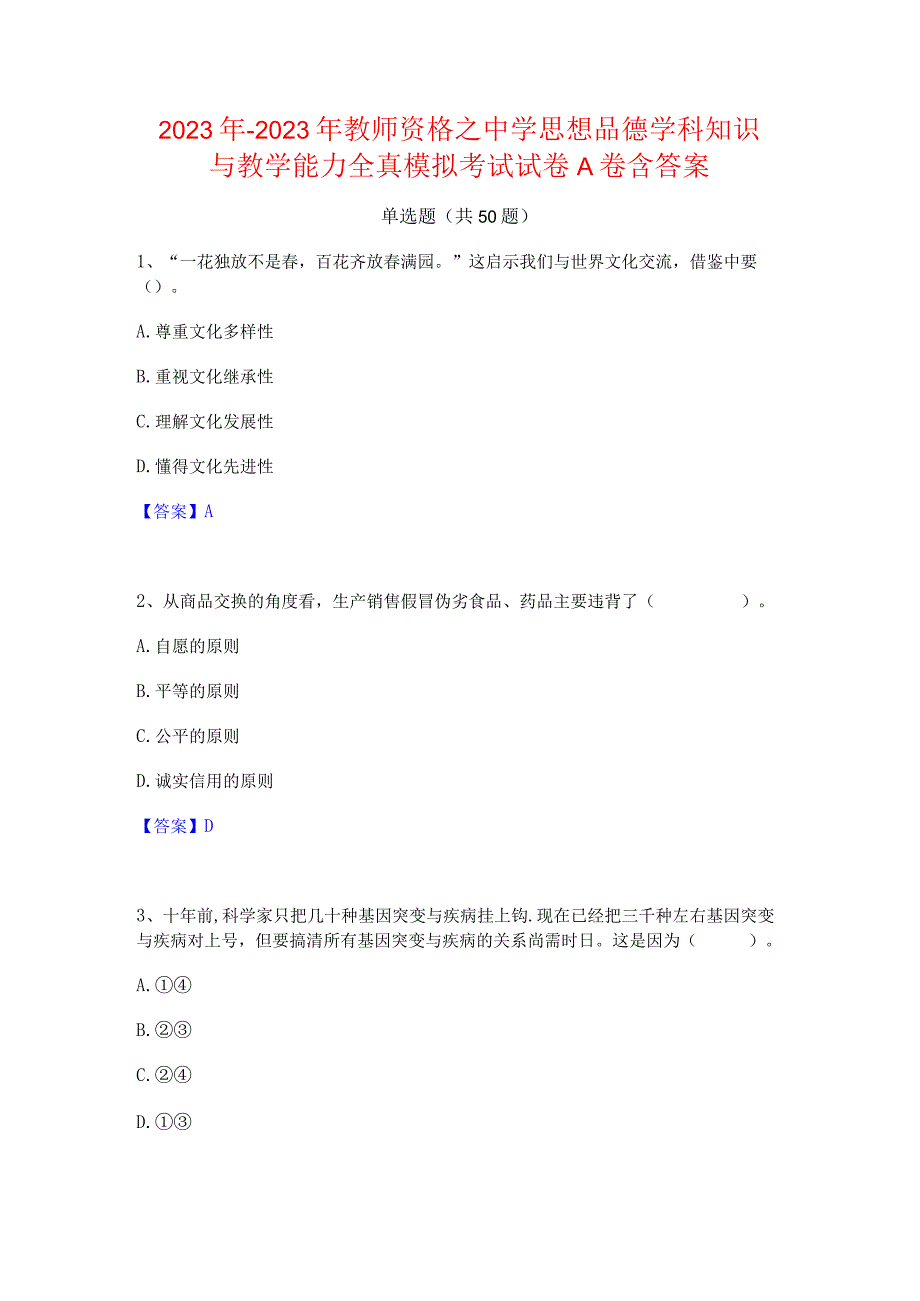 2023年-2023年教师资格之中学思想品德学科知识与教学能力全真模拟考试试卷A卷含答案

单选题（共50题）

1、“一花独放不是春，百花齐放春满园。”这启示我们与世界文化交流，借鉴中要（）。

A.尊重文化多样性

B.重视文化继承性

C.理解文化发展性

D.懂得文化先进性

【答案】A

2、从商品交换的角度看，生产销售假冒伪劣食品、药品主要违背了（　　）。

A.自愿的原则

B.平等的原则

C.公平的原则

D.诚实信用的原则

【答案】D

3、十年前,科学家只把几十种基因突变与疾病挂上钩.现在已经把三千种左右基因突变与疾病对上号，但要搞清所有基因突变与疾病的关系尚需时日。这是因为（　　）。

A.①④

B.②③

C.②④

D.①③